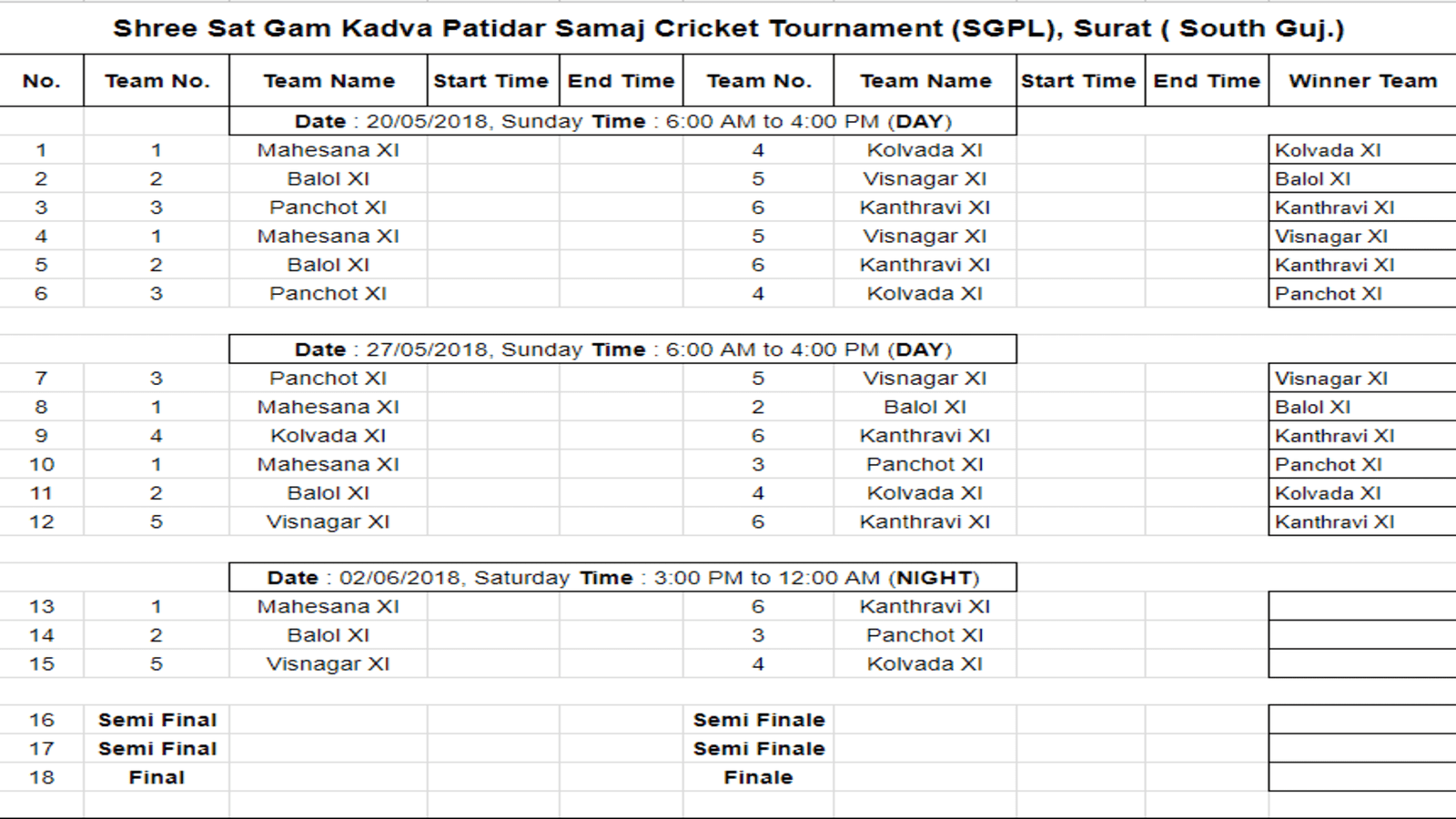 Shree Sat Gam Kadva Patidar Samaj Cricket Tournament (SGPL), Surat ( South Guj.)

| No. | Team No. | Team Name | Start Time | End Time | Team No. | Team Name | Start Time | End Time | Winner Team |
|---|---|---|---|---|---|---|---|---|---|
| | | Date : 20/05/2018, Sunday Time : 6:00 AM to 4:00 PM (DAY) | | | | | | | |
| 1 | 1 | Mahesana XI | | | 4 | Kolvada XI | | | Kolvada XI |
| 2 | 2 | Balol XI | | | 5 | Visnagar XI | | | Balol XI |
| 3 | 3 | Panchot XI | | | 6 | Kanthravi XI | | | Kanthravi XI |
| 4 | 1 | Mahesana XI | | | 5 | Visnagar XI | | | Visnagar XI |
| 5 | 2 | Balol XI | | | 6 | Kanthravi XI | | | Kanthravi XI |
| 6 | 3 | Panchot XI | | | 4 | Kolvada XI | | | Panchot XI |
| | | Date : 27/05/2018, Sunday Time : 6:00 AM to 4:00 PM (DAY) | | | | | | | |
| 7 | 3 | Panchot XI | | | 5 | Visnagar XI | | | Visnagar XI |
| 8 | 1 | Mahesana XI | | | 2 | Balol XI | | | Balol XI |
| 9 | 4 | Kolvada XI | | | 6 | Kanthravi XI | | | Kanthravi XI |
| 10 | 1 | Mahesana XI | | | 3 | Panchot XI | | | Panchot XI |
| 11 | 2 | Balol XI | | | 4 | Kolvada XI | | | Kolvada XI |
| 12 | 5 | Visnagar XI | | | 6 | Kanthravi XI | | | Kanthravi XI |
| | | Date : 02/06/2018, Saturday Time : 3:00 PM to 12:00 AM (NIGHT) | | | | | | | |
| 13 | 1 | Mahesana XI | | | 6 | Kanthravi XI | | | |
| 14 | 2 | Balol XI | | | 3 | Panchot XI | | | |
| 15 | 5 | Visnagar XI | | | 4 | Kolvada XI | | | |
| 16 | Semi Final | | | | Semi Finale | | | | |
| 17 | Semi Final | | | | Semi Finale | | | | |
| 18 | Final | | | | Finale | | | | |